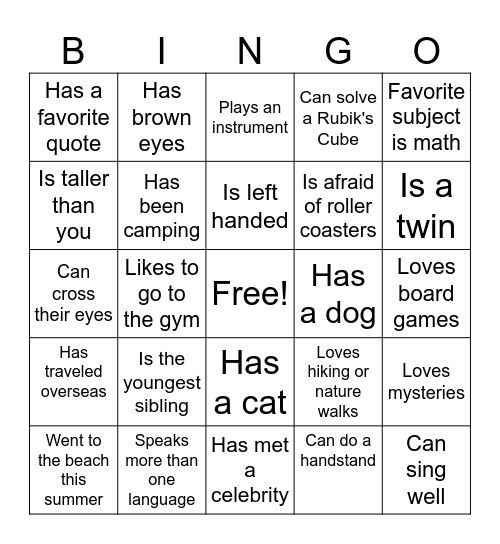 | B | I | N | G | O |
|---|---|---|---|---|
| Has a favorite quote | Has brown eyes | Plays an instrument | Can solve a Rubik's Cube | Favorite subject is math |
| Is taller than you | Has been camping | Is left handed | Is afraid of roller coasters | Is a twin |
| Can cross their eyes | Likes to go to the gym | Free! | Has a dog | Loves board games |
| Has traveled overseas | Is the youngest sibling | Has a cat | Loves hiking or nature walks | Loves mysteries |
| Went to the beach this summer | Speaks more than one language | Has met a celebrity | Can do a handstand | Can sing well |